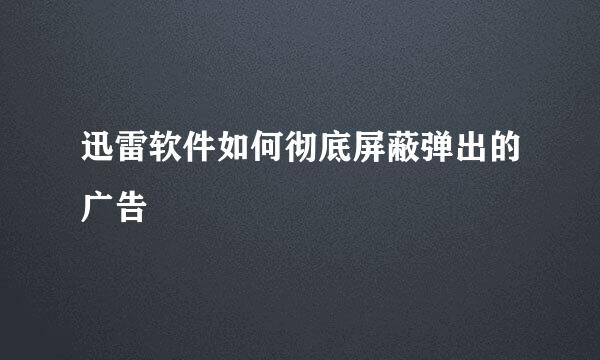 迅雷软件如何彻底屏蔽弹出的广告